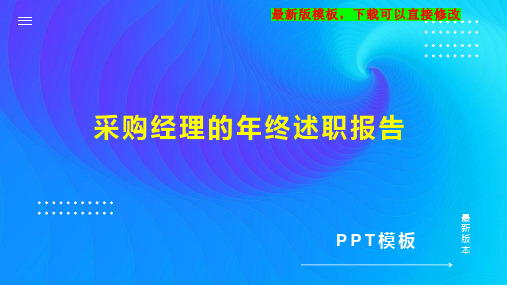 最新版模板，下载可以直接修改

采购经理的年终述职报告

PPT模板

最新版本